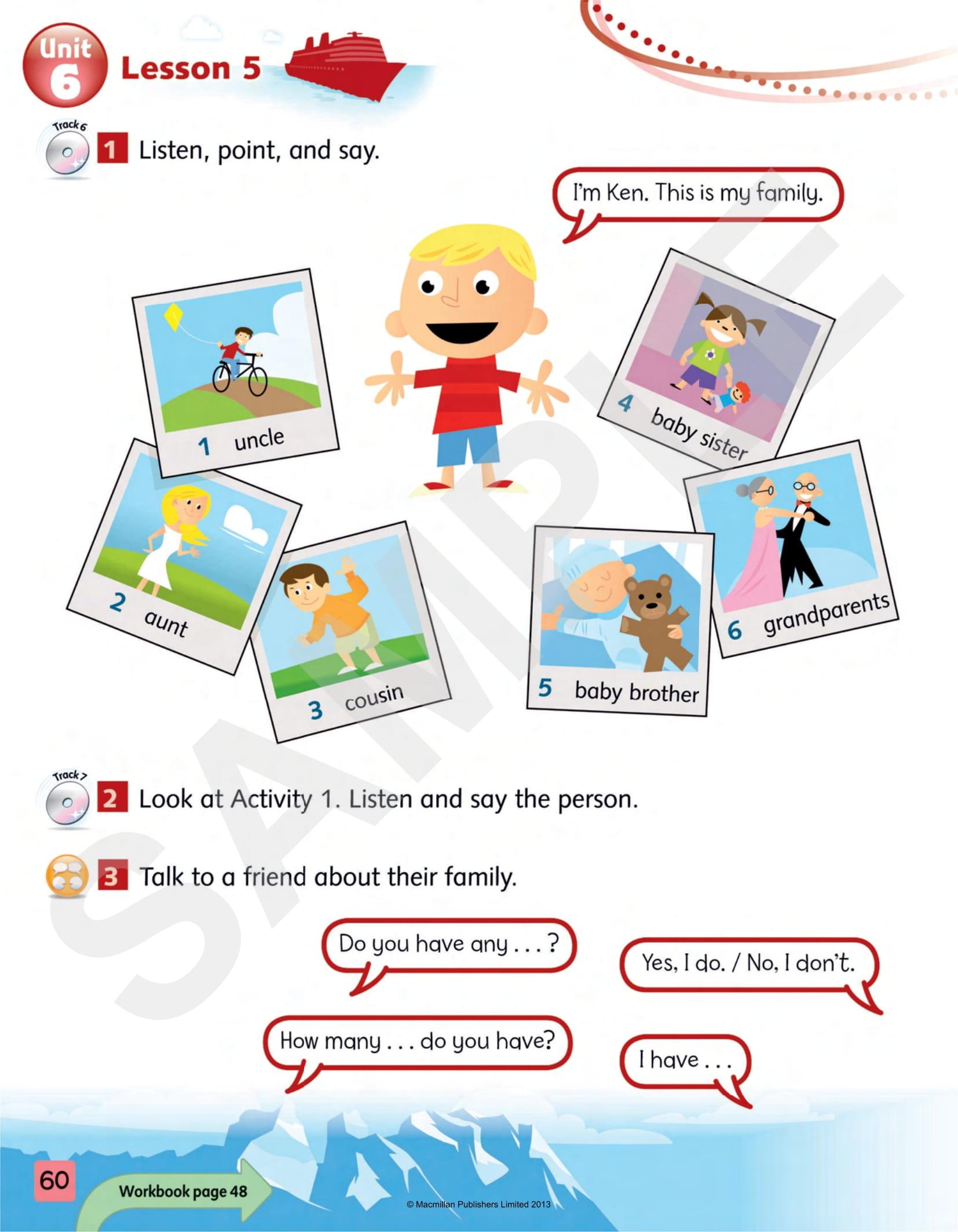 Unit 6 Lesson 5

Track 6

1 Listen, point, and say.

I'm Ken. This is my family.

1 uncle

2 aunt

3 cousin

4 baby sister

5 baby brother

6 grandparents

Track 7

2 Look at Activity 1. Listen and say the person.

3 Talk to a friend about their family.

Do you have any . . . ?

Yes, I do. / No, I don't.

How many . . . do you have?

I have . . .

60

Workbook page 48

© Macmillan Publishers Limited 2013

SAMPLE